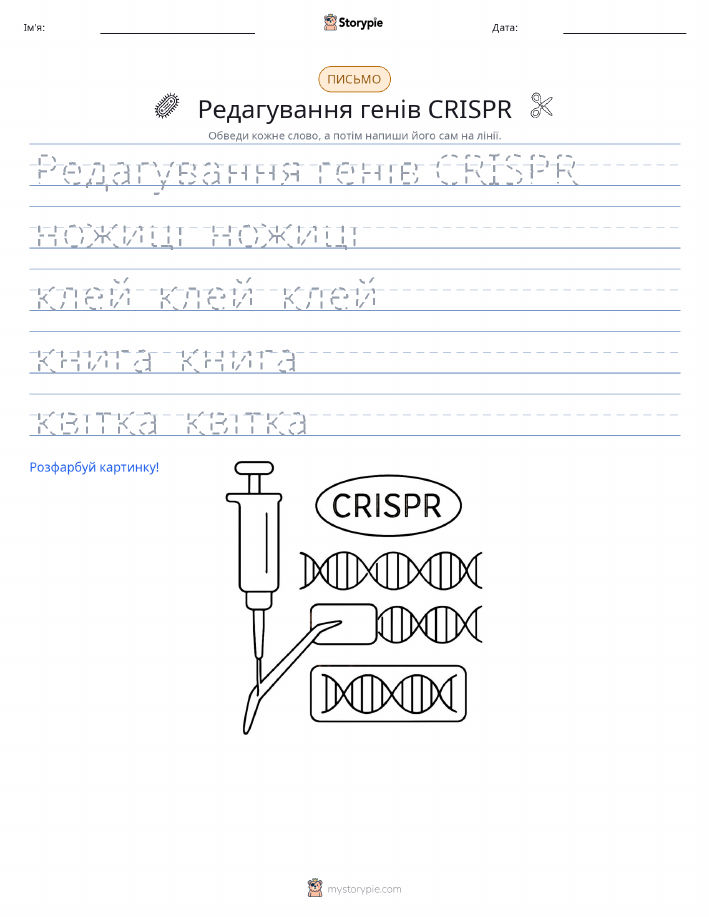 Ім'я:

Storypie

Дата:

ПИСЬМО

Редагування генів CRISPR

Обведи кожне слово, а потім напиши його сам на лінії.

Редагування генів CRISPR

ножиці ножиці

клей клей клей

книга книга

квітка квітка

Розфарбуй картинку!

CRISPR

mystorypie.com